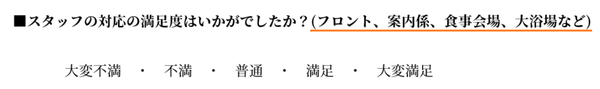 ■スタッフの対応の満足度はいかがでしたか？(フロント、案内係、食事会場、大浴場など)

大変不満　・　不満　・　普通　・　満足　・　大変満足